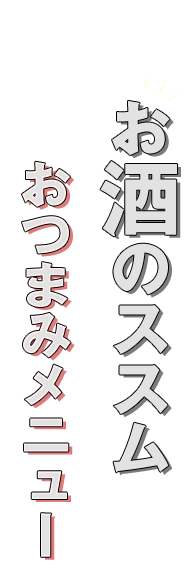 お酒のススム

おつまみメニュー